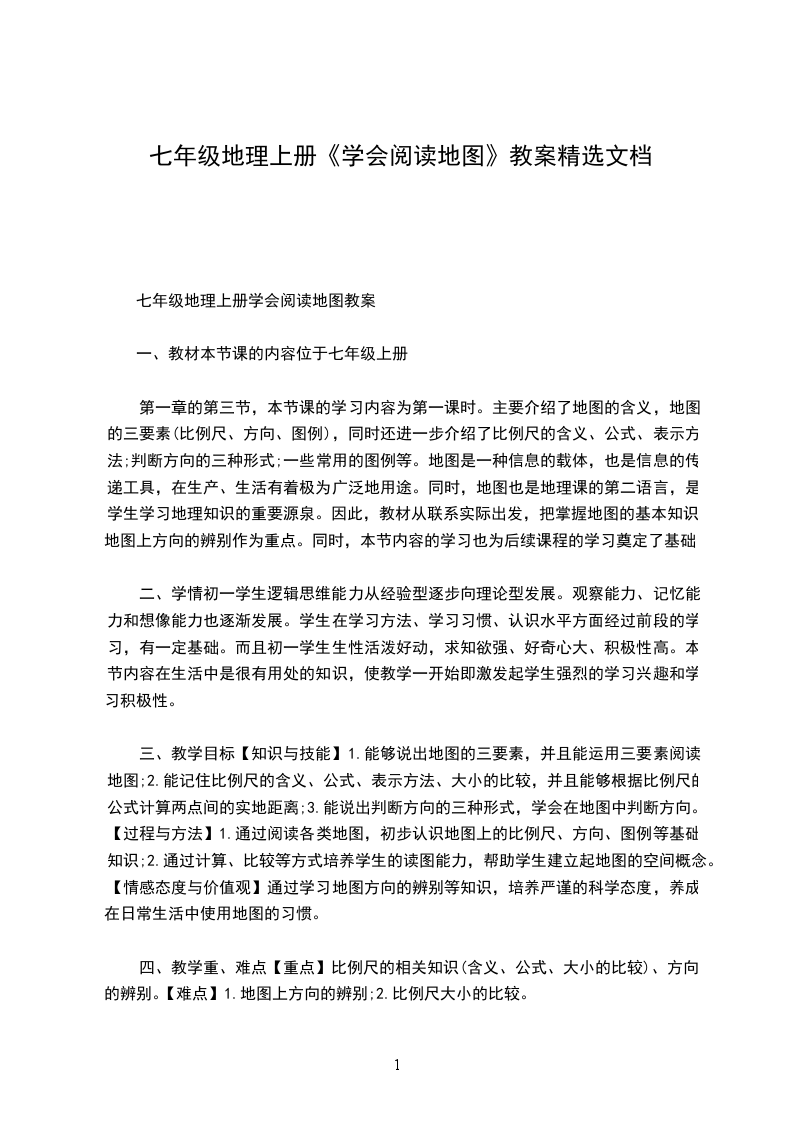 七年级地理上册《学会阅读地图》教案精选文档

七年级地理上册学会阅读地图教案

一、教材本节课的内容位于七年级上册

第一章的第三节，本节课的学习内容为第一课时。主要介绍了地图的含义，地图的三要素(比例尺、方向、图例)，同时还进一步介绍了比例尺的含义、公式、表示方法;判断方向的三种形式;一些常用的图例等。地图是一种信息的载体，也是信息的传递工具，在生产、生活有着极为广泛地用途。同时，地图也是地理课的第二语言，是学生学习地理知识的重要源泉。因此，教材从联系实际出发，把掌握地图的基本知识地图上方向的辨别作为重点。同时，本节内容的学习也为后续课程的学习奠定了基础

二、学情初一学生逻辑思维能力从经验型逐步向理论型发展。观察能力、记忆能力和想像能力也逐渐发展。学生在学习方法、学习习惯、认识水平方面经过前段的学习，有一定基础。而且初一学生生性活泼好动，求知欲强、好奇心大、积极性高。本节内容在生活中是很有用处的知识，使教学一开始即激发起学生强烈的学习兴趣和学习积极性。

三、教学目标【知识与技能】1.能够说出地图的三要素，并且能运用三要素阅读地图;2.能记住比例尺的含义、公式、表示方法、大小的比较，并且能够根据比例尺的公式计算两点间的实地距离;3.能说出判断方向的三种形式，学会在地图中判断方向。【过程与方法】1.通过阅读各类地图，初步认识地图上的比例尺、方向、图例等基础知识;2.通过计算、比较等方式培养学生的读图能力，帮助学生建立起地图的空间概念。【情感态度与价值观】通过学习地图方向的辨别等知识，培养严谨的科学态度，养成在日常生活中使用地图的习惯。

四、教学重、难点【重点】比例尺的相关知识(含义、公式、大小的比较)、方向的辨别。【难点】1.地图上方向的辨别;2.比例尺大小的比较。

1